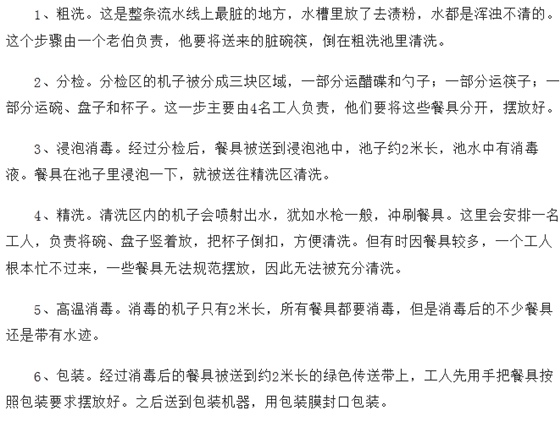 1、粗洗。这是整条流水线上最脏的地方，水槽里放了去渍粉，水都是浑浊不清的。这个步骤由一个老伯负责，他要将送来的脏碗筷，倒在粗洗池里清洗。

2、分检。分检区的机子被分成三块区域，一部分运醋碟和勺子；一部分运筷子；一部分运碗、盘子和杯子。这一步主要由4名工人负责，他们要将这些餐具分开，摆放好。

3、浸泡消毒。经过分检后，餐具被送到浸泡池中，池子约2米长，池水中有消毒液。餐具在池子里浸泡一下，就被送往精洗区清洗。

4、精洗。清洗区内的机子会喷射出水，犹如水枪一般，冲刷餐具。这里会安排一名工人，负责将碗、盘子竖着放，把杯子倒扣，方便清洗。但有时因餐具较多，一个工人根本忙不过来，一些餐具无法规范摆放，因此无法被充分清洗。

5、高温消毒。消毒的机子只有2米长，所有餐具都要消毒，但是消毒后的不少餐具还是带有水迹。

6、包装。经过消毒后的餐具被送到约2米长的绿色传送带上，工人先用手把餐具按照包装要求摆放好。之后送到包装机器，用包装膜封口包装。